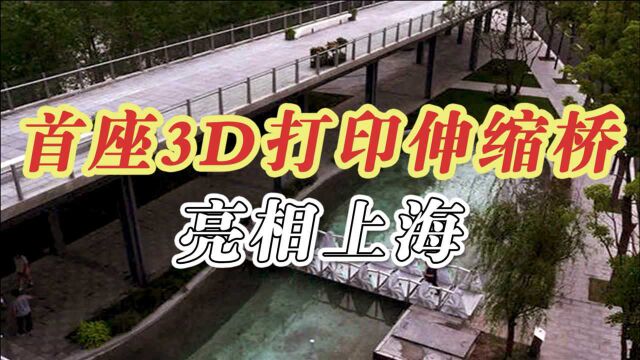 首座3D打印伸缩桥
亮相上海